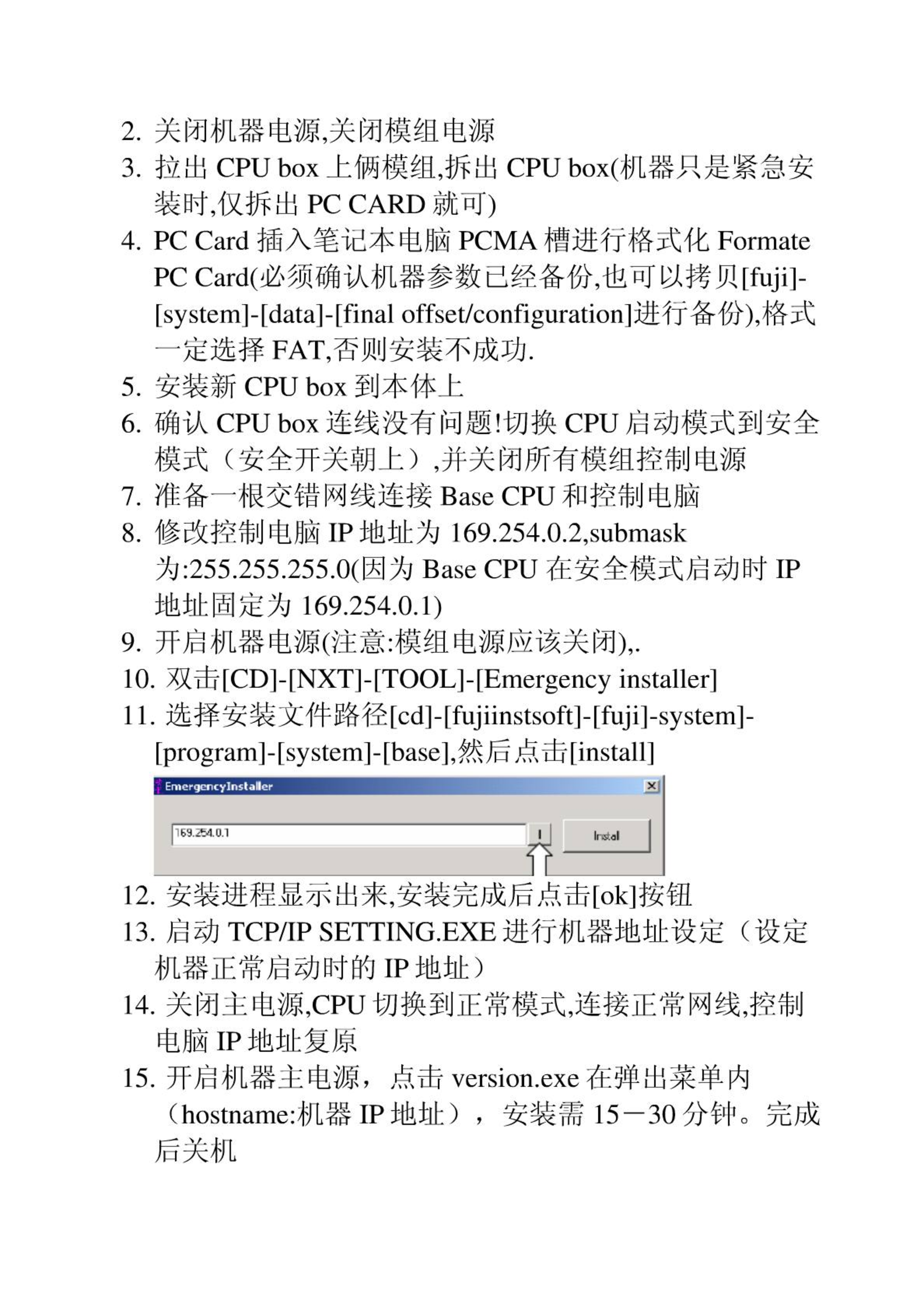 2. 关闭机器电源,关闭模组电源
3. 拉出 CPU box 上俩模组,拆出 CPU box(机器只是紧急安装时,仅拆出 PC CARD 就可)
4. PC Card 插入笔记本电脑 PCMA 槽进行格式化 Formate PC Card(必须确认机器参数已经备份,也可以拷贝[fuji]-[system]-[data]-[final offset/configuration]进行备份),格式一定选择 FAT,否则安装不成功.
5. 安装新 CPU box 到本体上
6. 确认 CPU box 连线没有问题!切换 CPU 启动模式到安全模式（安全开关朝上）,并关闭所有模组控制电源
7. 准备一根交错网线连接 Base CPU 和控制电脑
8. 修改控制电脑 IP 地址为 169.254.0.2,submask 为:255.255.255.0(因为 Base CPU 在安全模式启动时 IP 地址固定为 169.254.0.1)
9. 开启机器电源(注意:模组电源应该关闭),.
10. 双击[CD]-[NXT]-[TOOL]-[Emergency installer]
11. 选择安装文件路径[cd]-[fujiinstsoft]-[fuji]-system]-[program]-[system]-[base],然后点击[install]

EmergencyInstaller
169.254.0.1
Instal

12. 安装进程显示出来,安装完成后点击[ok]按钮
13. 启动 TCP/IP SETTING.EXE 进行机器地址设定（设定机器正常启动时的 IP 地址）
14. 关闭主电源,CPU 切换到正常模式,连接正常网线,控制电脑 IP 地址复原
15. 开启机器主电源，点击 version.exe 在弹出菜单内（hostname:机器 IP 地址），安装需 15－30 分钟。完成后关机